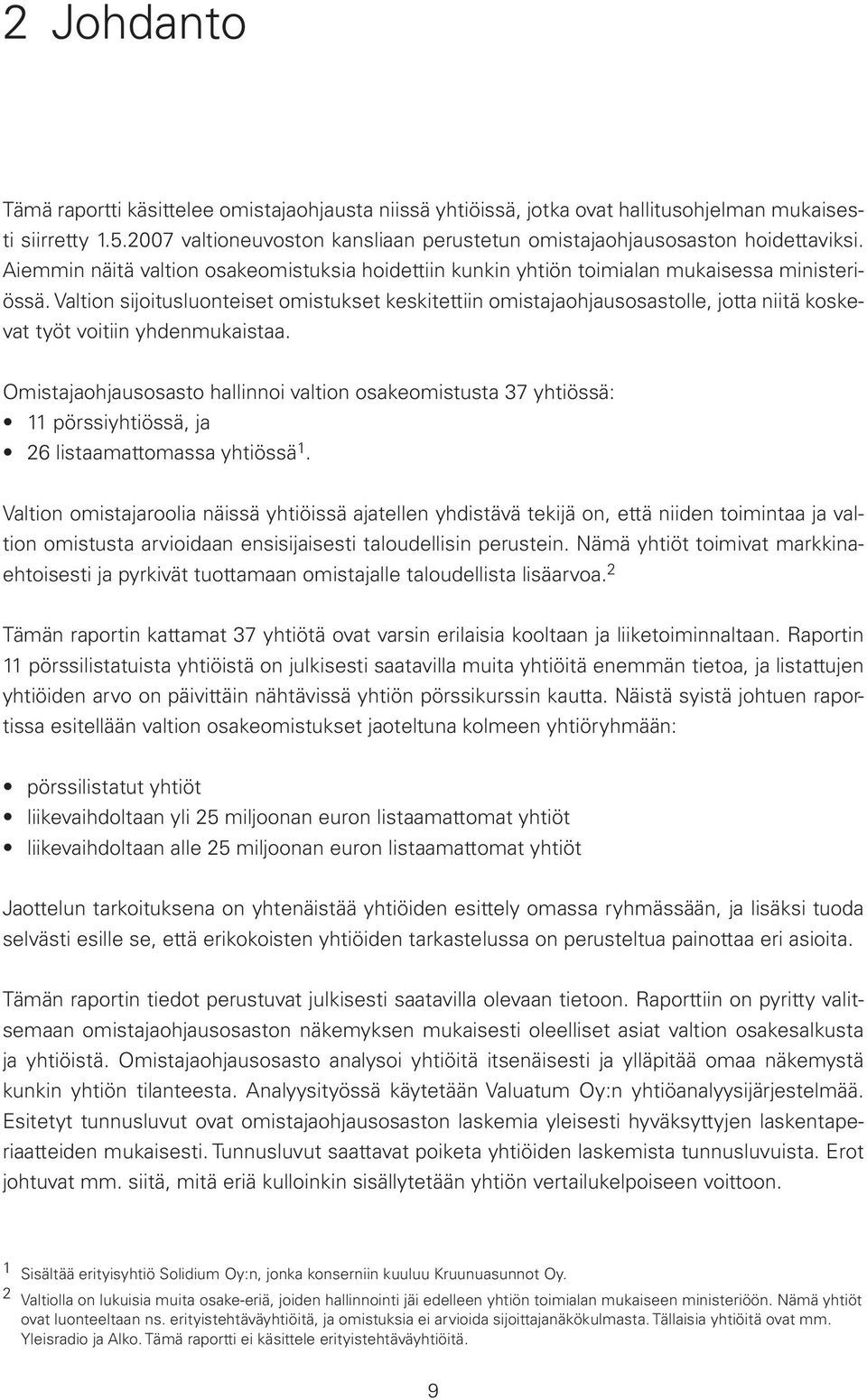 2 Johdanto

Tämä raportti käsittelee omistajaohjausta niissä yhtiöissä, jotka ovat hallitusohjelman mukaisesti siirretty 1.5.2007 valtioneuvoston kansliaan perustetun omistajaohjausosaston hoidettaviksi. Aiemmin näitä valtion osakeomistuksia hoidettiin kunkin yhtiön toimialan mukaisessa ministeriössä. Valtion sijoitusluonteiset omistukset keskitettiin omistajaohjausosastolle, jotta niitä koskevat työt voitiin yhdenmukaistaa.

Omistajaohjausosasto hallinnoi valtion osakeomistusta 37 yhtiössä:
• 11 pörssiyhtiössä, ja
• 26 listaamattomassa yhtiössä$^1$.

Valtion omistajaroolia näissä yhtiöissä ajatellen yhdistävä tekijä on, että niiden toimintaa ja valtion omistusta arvioidaan ensisijaisesti taloudellisin perustein. Nämä yhtiöt toimivat markkinaehtoisesti ja pyrkivät tuottamaan omistajalle taloudellista lisäarvoa.$^2$

Tämän raportin kattamat 37 yhtiötä ovat varsin erilaisia kooltaan ja liiketoiminnaltaan. Raportin 11 pörssilistatuista yhtiöistä on julkisesti saatavilla muita yhtiöitä enemmän tietoa, ja listattujen yhtiöiden arvo on päivittäin nähtävissä yhtiön pörssikurssin kautta. Näistä syistä johtuen raportissa esitellään valtion osakeomistukset jaoteltuna kolmeen yhtiöryhmään:

• pörssilistatut yhtiöt
• liikevaihdoltaan yli 25 miljoonan euron listaamattomat yhtiöt
• liikevaihdoltaan alle 25 miljoonan euron listaamattomat yhtiöt

Jaottelun tarkoituksena on yhtenäistää yhtiöiden esittely omassa ryhmässään, ja lisäksi tuoda selvästi esille se, että erikokoisten yhtiöiden tarkastelussa on perusteltua painottaa eri asioita.

Tämän raportin tiedot perustuvat julkisesti saatavilla olevaan tietoon. Raporttiin on pyritty valitsemaan omistajaohjausosaston näkemyksen mukaisesti oleelliset asiat valtion osakesalkusta ja yhtiöistä. Omistajaohjausosasto analysoi yhtiöitä itsenäisesti ja ylläpitää omaa näkemystä kunkin yhtiön tilanteesta. Analyysityössä käytetään Valuatum Oy:n yhtiöanalyysijärjestelmää. Esitetyt tunnusluvut ovat omistajaohjausosaston laskemia yleisesti hyväksyttyjen laskentaperiaatteiden mukaisesti. Tunnusluvut saattavat poiketa yhtiöiden laskemista tunnusluvuista. Erot johtuvat mm. siitä, mitä eriä kulloinkin sisällytetään yhtiön vertailukelpoiseen voittoon.

1 Sisältää erityisyhtiö Solidium Oy:n, jonka konserniin kuuluu Kruunuasunnot Oy.
2 Valtiolla on lukuisia muita osake-eriä, joiden hallinnointi jäi edelleen yhtiön toimialan mukaiseen ministeriöön. Nämä yhtiöt ovat luonteeltaan ns. erityistehtäväyhtiöitä, ja omistuksia ei arvioida sijoittajanäkökulmasta. Tällaisia yhtiöitä ovat mm. Yleisradio ja Alko. Tämä raportti ei käsittele erityistehtäväyhtiöitä.

9